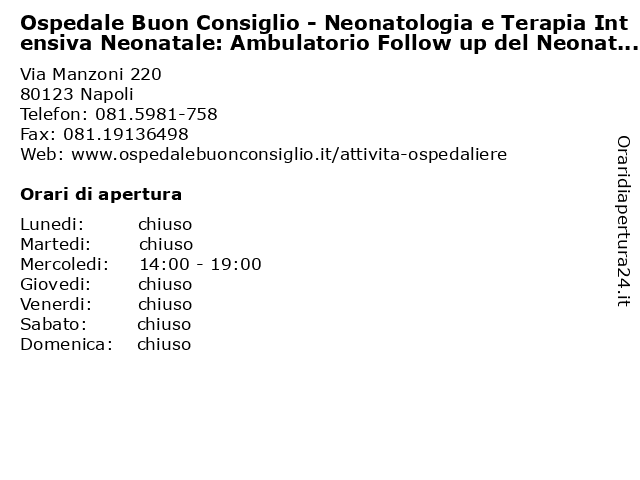 Ospedale Buon Consiglio - Neonatologia e Terapia Intensiva Neonatale: Ambulatorio Follow up del Neonat...

Via Manzoni 220
80123 Napoli
Telefon: 081.5981-758
Fax: 081.19136498
Web: www.ospedalebuonconsiglio.it/attivita-ospedaliere

Orari di apertura

| | |
|---|---|
| Lunedi: | chiuso |
| Martedi: | chiuso |
| Mercoledi: | 14:00 - 19:00 |
| Giovedi: | chiuso |
| Venerdi: | chiuso |
| Sabato: | chiuso |
| Domenica: | chiuso |

Oraridiapertura24.it